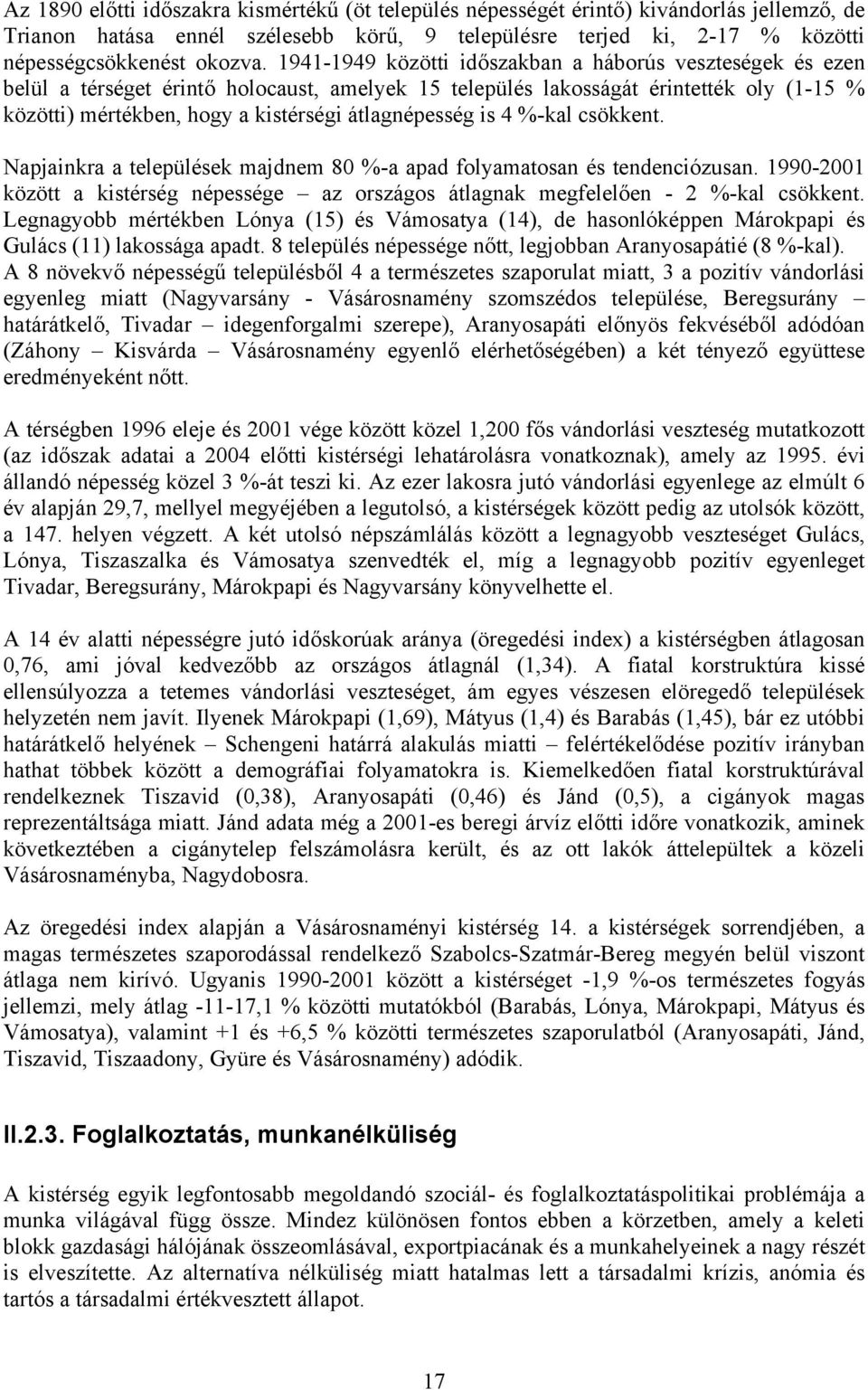 Az 1890 előtti időszakra kismértékű (öt település népességét érintő) kivándorlás jellemző, de Trianon hatása ennél szélesebb körű, 9 településre terjed ki, 2-17 % közötti népességcsökkenést okozva. 1941-1949 közötti időszakban a háborús veszteségek és ezen belül a térséget érintő holocaust, amelyek 15 település lakosságát érintették oly (1-15 % közötti) mértékben, hogy a kistérségi átlagnépesség is 4 %-kal csökkent.

Napjainkra a települések majdnem 80 %-a apad folyamatosan és tendenciózusan. 1990-2001 között a kistérség népessége – az országos átlagnak megfelelően - 2 %-kal csökkent. Legnagyobb mértékben Lónya (15) és Vámosatya (14), de hasonlóképpen Márokpapi és Gulács (11) lakossága apadt. 8 település népessége nőtt, legjobban Aranyosapátié (8 %-kal). A 8 növekvő népességű településből 4 a természetes szaporulat miatt, 3 a pozitív vándorlási egyenleg miatt (Nagyvarsány - Vásárosnamény szomszédos települése, Beregsurány – határátkelő, Tivadar – idegenforgalmi szerepe), Aranyosapáti előnyös fekvéséből adódóan (Záhony – Kisvárda – Vásárosnamény egyenlő elérhetőségében) a két tényező együttese eredményeként nőtt.

A térségben 1996 eleje és 2001 vége között közel 1,200 fős vándorlási veszteség mutatkozott (az időszak adatai a 2004 előtti kistérségi lehatárolásra vonatkoznak), amely az 1995. évi állandó népesség közel 3 %-át teszi ki. Az ezer lakosra jutó vándorlási egyenlege az elmúlt 6 év alapján 29,7, mellyel megyéjében a legutolsó, a kistérségek között pedig az utolsók között, a 147. helyen végzett. A két utolsó népszámlálás között a legnagyobb veszteséget Gulács, Lónya, Tiszaszalka és Vámosatya szenvedték el, míg a legnagyobb pozitív egyenleget Tivadar, Beregsurány, Márokpapi és Nagyvarsány könyvelhette el.

A 14 év alatti népességre jutó időskorúak aránya (öregedési index) a kistérségben átlagosan 0,76, ami jóval kedvezőbb az országos átlagnál (1,34). A fiatal korstruktúra kissé ellensúlyozza a tetemes vándorlási veszteséget, ám egyes vészesen elöregedő települések helyzetén nem javít. Ilyenek Márokpapi (1,69), Mátyus (1,4) és Barabás (1,45), bár ez utóbbi határátkelő helyének – Schengeni határrá alakulás miatti – felértékelődése pozitív irányban hathat többek között a demográfiai folyamatokra is. Kiemelkedően fiatal korstruktúrával rendelkeznek Tiszavid (0,38), Aranyosapáti (0,46) és Jánd (0,5), a cigányok magas reprezentáltsága miatt. Jánd adata még a 2001-es beregi árvíz előtti időre vonatkozik, aminek következtében a cigánytelep felszámolásra került, és az ott lakók áttelepültek a közeli Vásárosnaményba, Nagydobosra.

Az öregedési index alapján a Vásárosnaményi kistérség 14. a kistérségek sorrendjében, a magas természetes szaporodással rendelkező Szabolcs-Szatmár-Bereg megyén belül viszont átlaga nem kirívó. Ugyanis 1990-2001 között a kistérséget -1,9 %-os természetes fogyás jellemzi, mely átlag -11-17,1 % közötti mutatókból (Barabás, Lónya, Márokpapi, Mátyus és Vámosatya), valamint +1 és +6,5 % közötti természetes szaporulatból (Aranyosapáti, Jánd, Tiszavid, Tiszaadony, Gyüre és Vásárosnamény) adódik.

II.2.3. Foglalkoztatás, munkanélküliség

A kistérség egyik legfontosabb megoldandó szociál- és foglalkoztatáspolitikai problémája a munka világával függ össze. Mindez különösen fontos ebben a körzetben, amely a keleti blokk gazdasági hálójának összeomlásával, exportpiacának és a munkahelyeinek a nagy részét is elveszítette. Az alternatíva nélküliség miatt hatalmas lett a társadalmi krízis, anómia és tartós a társadalmi értékvesztett állapot.

17